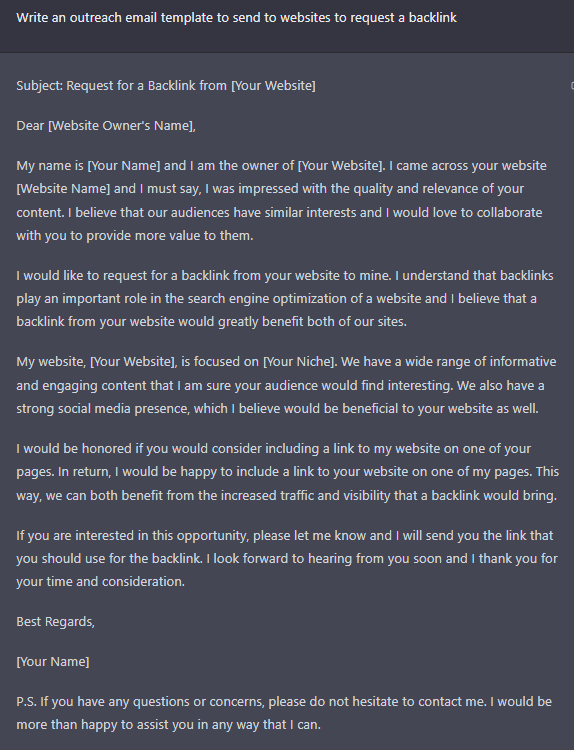 Write an outreach email template to send to websites to request a backlink

Subject: Request for a Backlink from [Your Website]

Dear [Website Owner's Name],

My name is [Your Name] and I am the owner of [Your Website]. I came across your website [Website Name] and I must say, I was impressed with the quality and relevance of your content. I believe that our audiences have similar interests and I would love to collaborate with you to provide more value to them.

I would like to request for a backlink from your website to mine. I understand that backlinks play an important role in the search engine optimization of a website and I believe that a backlink from your website would greatly benefit both of our sites.

My website, [Your Website], is focused on [Your Niche]. We have a wide range of informative and engaging content that I am sure your audience would find interesting. We also have a strong social media presence, which I believe would be beneficial to your website as well.

I would be honored if you would consider including a link to my website on one of your pages. In return, I would be happy to include a link to your website on one of my pages. This way, we can both benefit from the increased traffic and visibility that a backlink would bring.

If you are interested in this opportunity, please let me know and I will send you the link that you should use for the backlink. I look forward to hearing from you soon and I thank you for your time and consideration.

Best Regards,

[Your Name]

P.S. If you have any questions or concerns, please do not hesitate to contact me. I would be more than happy to assist you in any way that I can.